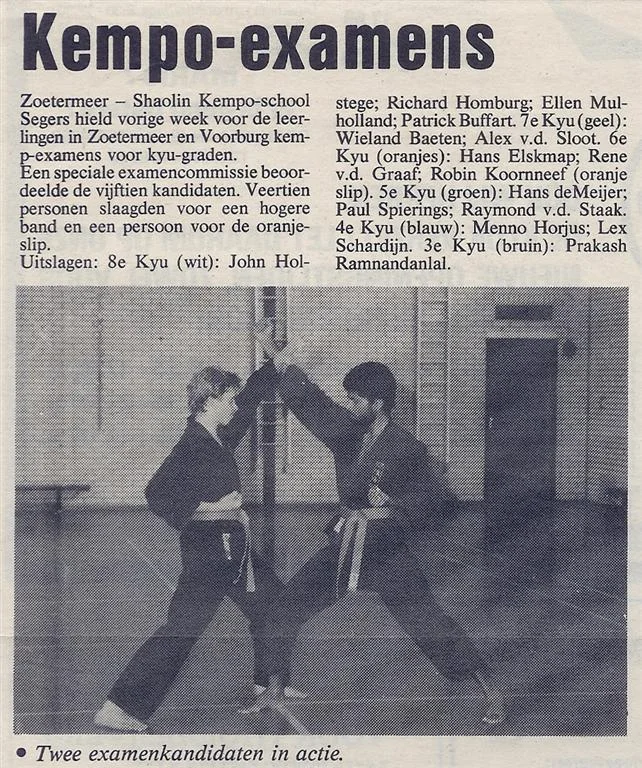 Kempo-examens

Zoetermeer – Shaolin Kempo-school Segers hield vorige week voor de leerlingen in Zoetermeer en Voorburg kemp-examens voor kyu-graden.
Een speciale examencommissie beoordeelde de vijftien kandidaten. Veertien personen slaagden voor een hogere band en een persoon voor de oranjeslip.
Uitslagen: 8e Kyu (wit): John Holstege; Richard Homburg; Ellen Mulholland; Patrick Buffart. 7e Kyu (geel): Wieland Baeten; Alex v.d. Sloot. 6e Kyu (oranjes): Hans Elskmap; Rene v.d. Graaf; Robin Koornneef (oranje slip). 5e Kyu (groen): Hans deMeijer; Paul Spierings; Raymond v.d. Staak. 4e Kyu (blauw): Menno Horjus; Lex Schardijn. 3e Kyu (bruin): Prakash Ramnandanlal.

• Twee examenkandidaten in actie.